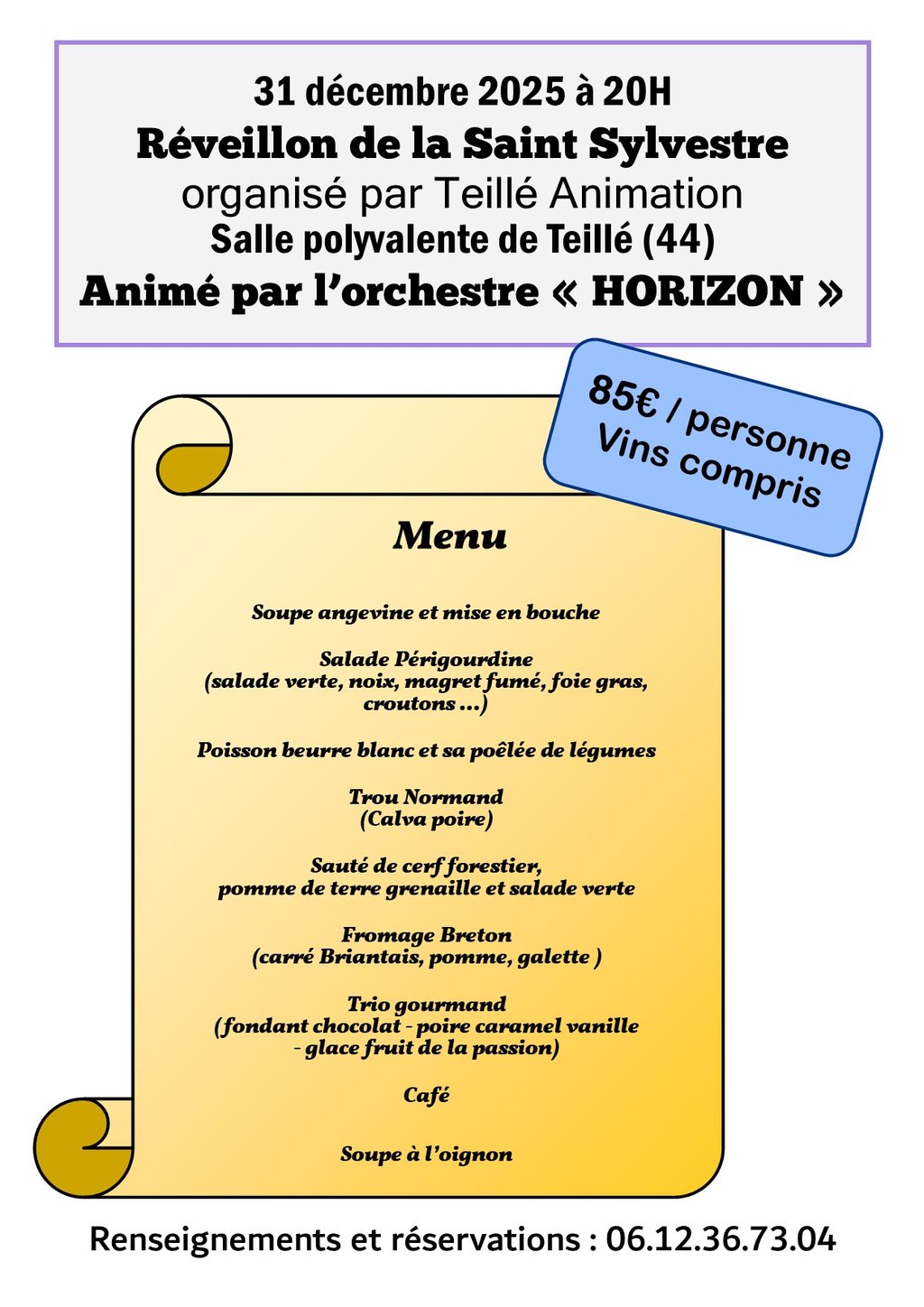 31 décembre 2025 à 20H
Réveillon de la Saint Sylvestre
organisé par Teillé Animation
Salle polyvalente de Teillé (44)
Animé par l'orchestre « HORIZON »

85€ / personne
Vins compris

Menu

Soupe angevine et mise en bouche

Salade Périgourdine
(salade verte, noix, magret fumé, foie gras, croutons ...)

Poisson beurre blanc et sa poêlée de légumes

Trou Normand
(Calva poire)

Sauté de cerf forestier,
pomme de terre grenaille et salade verte

Fromage Breton
(carré Briantais, pomme, galette )

Trio gourmand
(fondant chocolat - poire caramel vanille - glace fruit de la passion)

Café

Soupe à l'oignon

Renseignements et réservations : 06.12.36.73.04